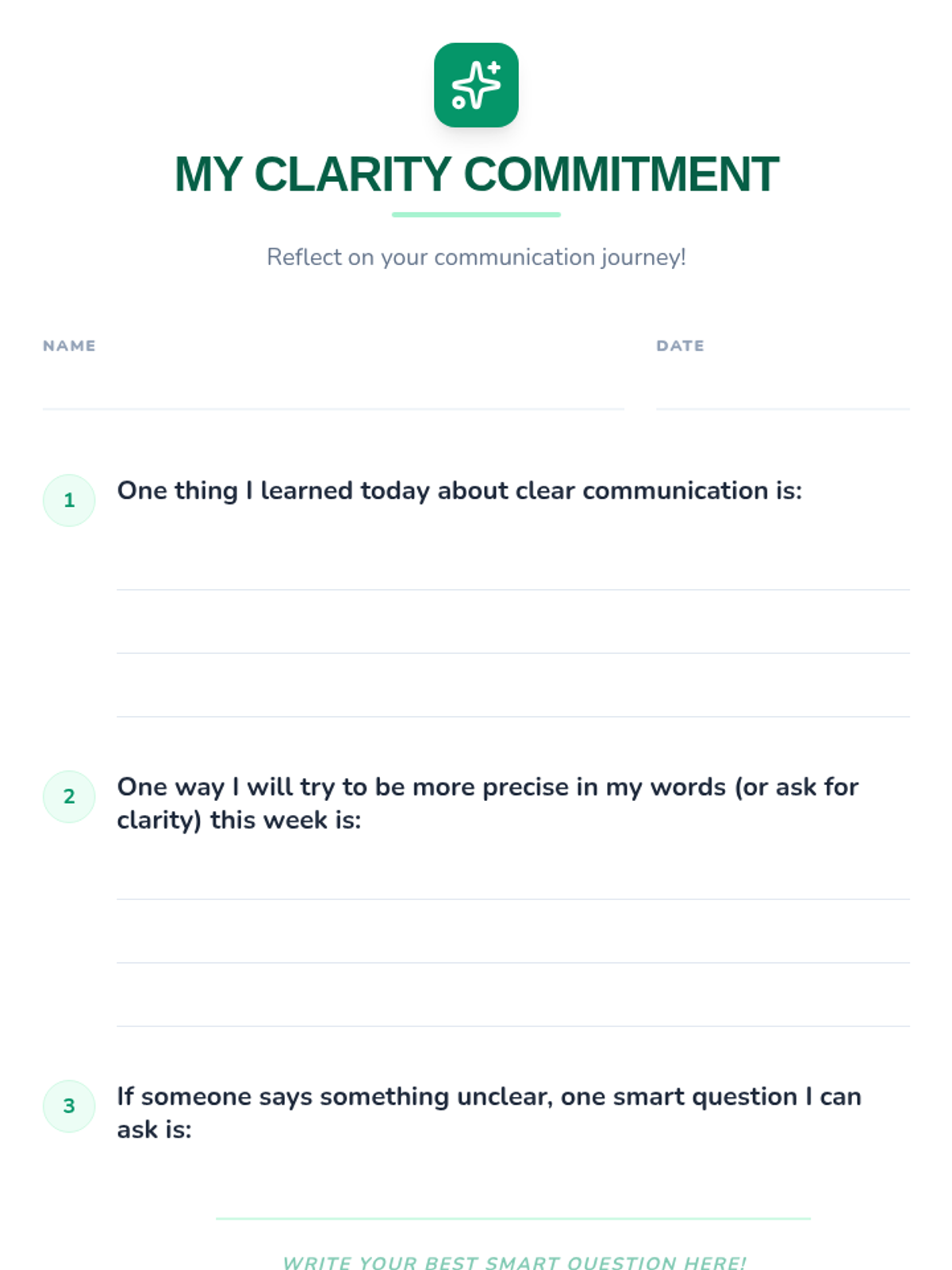 MY CLARITY COMMITMENT

Reflect on your communication journey!

NAME ____ DATE ____

1 One thing I learned today about clear communication is:

____
____
____

2 One way I will try to be more precise in my words (or ask for clarity) this week is:

____
____
____

3 If someone says something unclear, one smart question I can ask is:

____

WRITE YOUR BEST SMART QUESTION HERE!